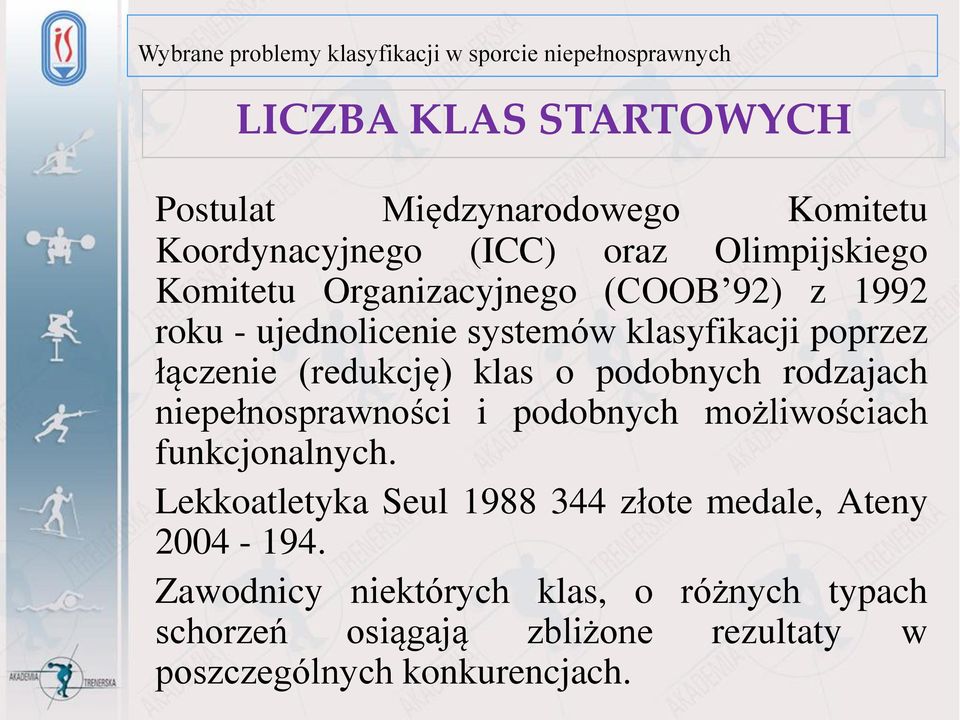 Wybrane problemy klasyfikacji w sporcie niepełnosprawnych

LICZBA KLAS STARTOWYCH

Postulat Międzynarodowego Komitetu Koordynacyjnego (ICC) oraz Olimpijskiego Komitetu Organizacyjnego (COOB’92) z 1992 roku - ujednolicenie systemów klasyfikacji poprzez łączenie (redukcję) klas o podobnych rodzajach niepełnosprawności i podobnych możliwościach funkcjonalnych.

Lekkoatletyka Seul 1988 344 złote medale, Ateny 2004 - 194.

Zawodnicy niektórych klas, o różnych typach schorzeń osiągają zbliżone rezultaty w poszczególnych konkurencjach.

AKADEMIA TRENERSKA